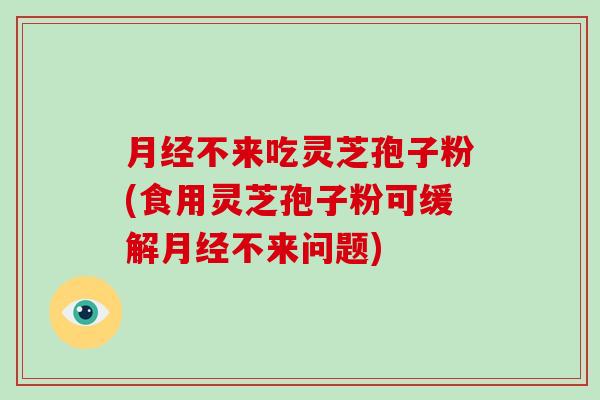 月经不来吃灵芝孢子粉(食用灵芝孢子粉可缓解月经不来问题)